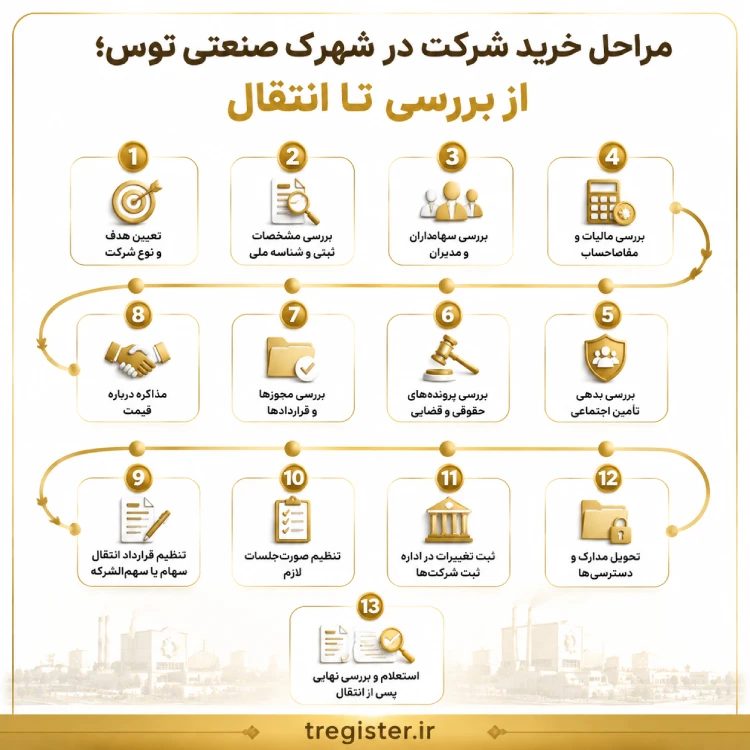 مراحل خرید شرکت در شهرک صنعتی توس؛
از بررسی تا انتقال

1
تعیین هدف و نوع شرکت

2
بررسی مشخصات ثبتی و شناسه ملی

3
بررسی سهامداران و مدیران

4
بررسی مالیات و مفاصاحساب

5
بررسی بدهی تأمین اجتماعی

6
بررسی پرونده‌های حقوقی و قضایی

7
بررسی مجوزها و قراردادها

8
مذاکره درباره قیمت

9
تنظیم قرارداد انتقال سهام یا سهم‌الشرکه

10
تنظیم صورت‌جلسات لازم

11
ثبت تغییرات در اداره ثبت شرکت‌ها

12
تحویل مدارک و دسترسی‌ها

13
استعلام و بررسی نهایی پس از انتقال

tregister.ir